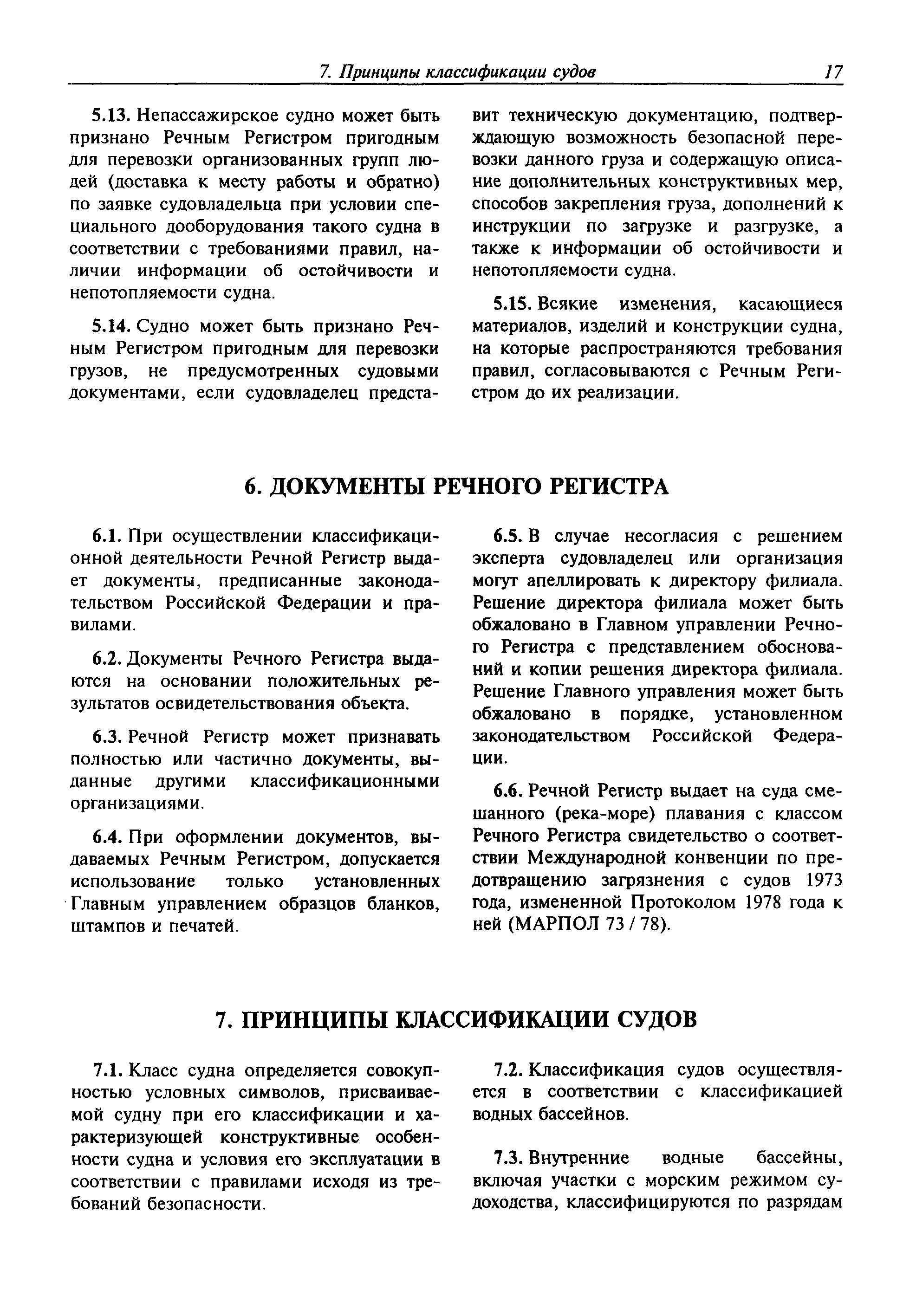 7. Принципы классификации судов 17

5.13. Непассажирское судно может быть признано Речным Регистром пригодным для перевозки организованных групп людей (доставка к месту работы и обратно) по заявке судовладельца при условии специального дооборудования такого судна в соответствии с требованиями правил, наличии информации об остойчивости и непотопляемости судна.

5.14. Судно может быть признано Речным Регистром пригодным для перевозки грузов, не предусмотренных судовыми документами, если судовладелец представит техническую документацию, подтверждающую возможность безопасной перевозки данного груза и содержащую описание дополнительных конструктивных мер, способов закрепления груза, дополнений к инструкции по загрузке и разгрузке, а также к информации об остойчивости и непотопляемости судна.

5.15. Всякие изменения, касающиеся материалов, изделий и конструкции судна, на которые распространяются требования правил, согласовываются с Речным Регистром до их реализации.

6. ДОКУМЕНТЫ РЕЧНОГО РЕГИСТРА

6.1. При осуществлении классификационной деятельности Речной Регистр выдает документы, предписанные законодательством Российской Федерации и правилами.

6.2. Документы Речного Регистра выдаются на основании положительных результатов освидетельствования объекта.

6.3. Речной Регистр может признавать полностью или частично документы, выданные другими классификационными организациями.

6.4. При оформлении документов, выдаваемых Речным Регистром, допускается использование только установленных Главным управлением образцов бланков, штампов и печатей.

6.5. В случае несогласия с решением эксперта судовладелец или организация могут апеллировать к директору филиала. Решение директора филиала может быть обжаловано в Главном управлении Речного Регистра с представлением обоснований и копии решения директора филиала. Решение Главного управления может быть обжаловано в порядке, установленном законодательством Российской Федерации.

6.6. Речной Регистр выдает на суда смешанного (река-море) плавания с классом Речного Регистра свидетельство о соответствии Международной конвенции по предотвращению загрязнения с судов 1973 года, измененной Протоколом 1978 года к ней (МАРПОЛ 73 / 78).

7. ПРИНЦИПЫ КЛАССИФИКАЦИИ СУДОВ

7.1. Класс судна определяется совокупностью условных символов, присваиваемой судну при его классификации и характеризующей конструктивные особенности судна и условия его эксплуатации в соответствии с правилами исходя из требований безопасности.

7.2. Классификация судов осуществляется в соответствии с классификацией водных бассейнов.

7.3. Внутренние водные бассейны, включая участки с морским режимом судоходства, классифицируются по разрядам